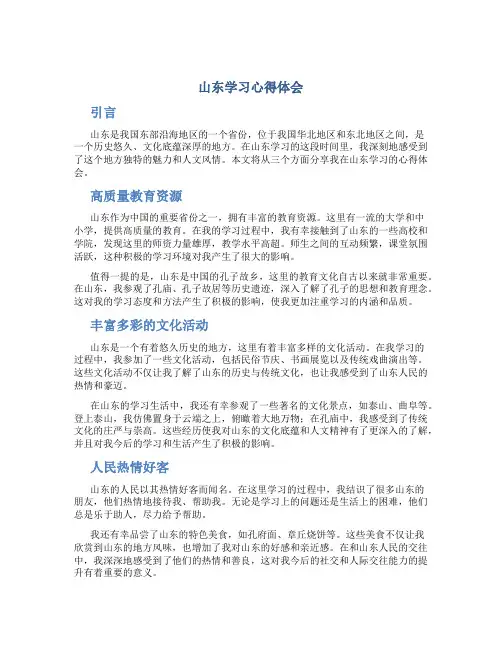 山东学习心得体会

引言

山东是我国东部沿海地区的一个省份，位于我国华北地区和东北地区之间，是一个历史悠久、文化底蕴深厚的地方。在山东学习的这段时间里，我深刻地感受到了这个地方独特的魅力和人文风情。本文将从三个方面分享我在山东学习的心得体会。

高质量教育资源

山东作为中国的重要省份之一，拥有丰富的教育资源。这里有一流的大学和中小学，提供高质量的教育。在我的学习过程中，我有幸接触到了山东的一些高校和学院，发现这里的师资力量雄厚，教学水平高超。师生之间的互动频繁，课堂氛围活跃，这种积极的学习环境对我产生了很大的影响。

值得一提的是，山东是中国的孔子故乡，这里的教育文化自古以来就非常重要。在山东，我参观了孔庙、孔子故居等历史遗迹，深入了解了孔子的思想和教育理念。这对我的学习态度和方法产生了积极的影响，使我更加注重学习的内涵和品质。

丰富多彩的文化活动

山东是一个有着悠久历史的地方，这里有着丰富多样的文化活动。在我学习的过程中，我参加了一些文化活动，包括民俗节庆、书画展览以及传统戏曲演出等。这些文化活动不仅让我了解了山东的历史与传统文化，也让我感受到了山东人民的热情和豪迈。

在山东的学习生活中，我还有幸参观了一些著名的文化景点，如泰山、曲阜等。登上泰山，我仿佛置身于云端之上，俯瞰着大地万物；在孔庙中，我感受到了传统文化的庄严与崇高。这些经历使我对山东的文化底蕴和人文精神有了更深入的了解，并且对我今后的学习和生活产生了积极的影响。

人民热情好客

山东的人民以其热情好客而闻名。在这里学习的过程中，我结识了很多山东的朋友，他们热情地接待我、帮助我。无论是学习上的问题还是生活上的困难，他们总是乐于助人，尽力给予帮助。

我还有幸品尝了山东的特色美食，如孔府面、章丘烧饼等。这些美食不仅让我欣赏到山东的地方风味，也增加了我对山东的好感和亲近感。在和山东人民的交往中，我深深地感受到了他们的热情和善良，这对我今后的社交和人际交往能力的提升有着重要的意义。